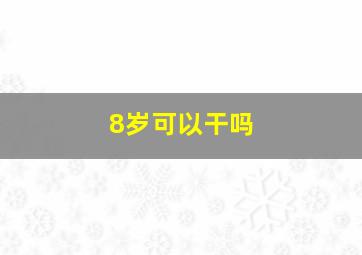 8岁可以干吗